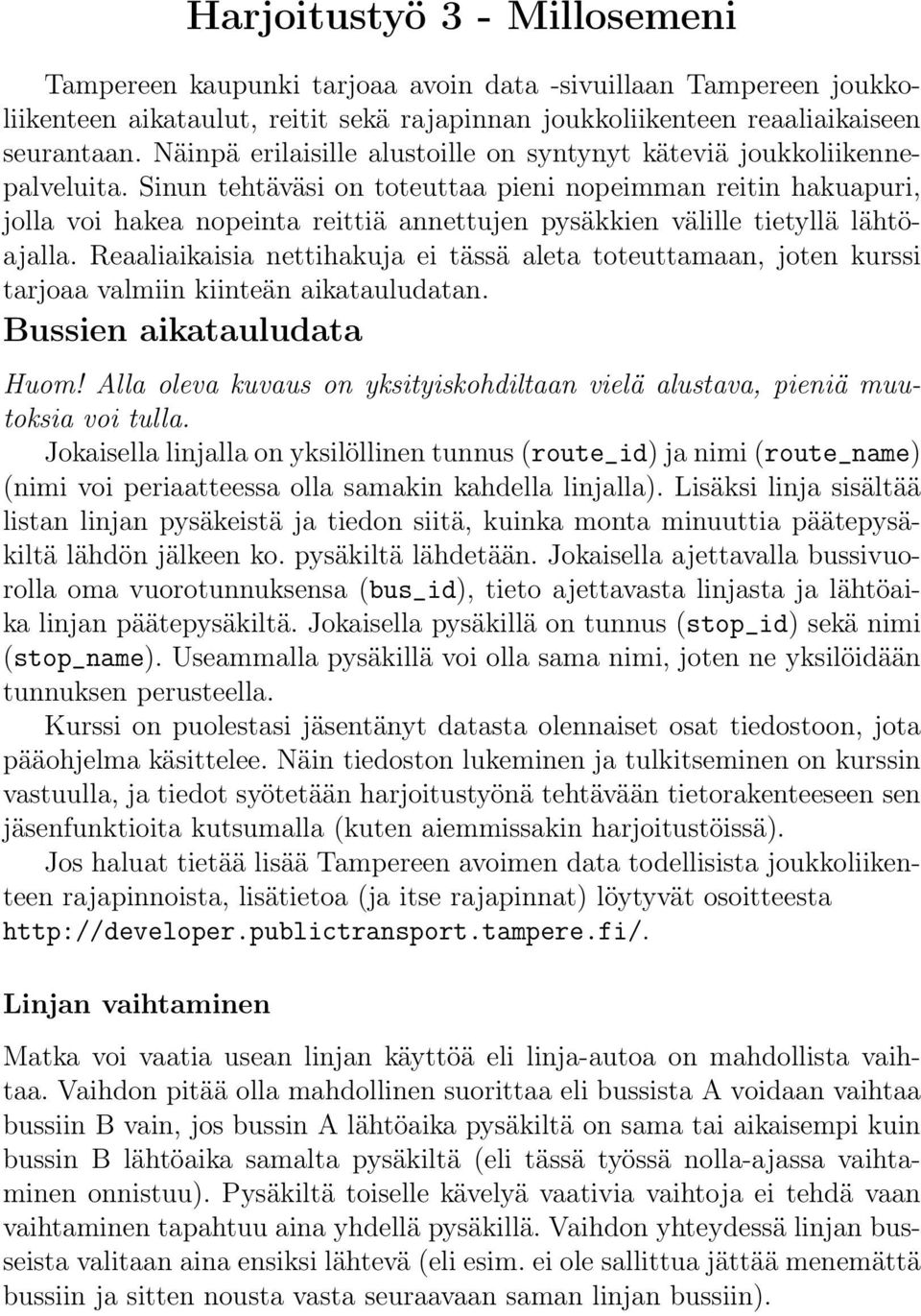 Harjoitustyö 3 - Millosemeni

Tampereen kaupunki tarjoaa avoin data -sivuillaan Tampereen joukkoliikenteen aikataulut, reitit sekä rajapinnan joukkoliikenteen reaaliaikaiseen seurantaan. Näinpä erilaisille alustoille on syntynyt käteviä joukkoliikennepalveluita. Sinun tehtäväsi on toteuttaa pieni nopeimman reitin hakuapuri, jolla voi hakea nopeinta reittiä annettujen pysäkkien välille tietyllä lähtöajalla. Reaaliaikaisia nettihakuja ei tässä aleta toteuttamaan, joten kurssi tarjoaa valmiin kiinteän aikatauludatan.

Bussien aikatauludata

Huom! Alla oleva kuvaus on yksityiskohdiltaan vielä alustava, pieniä muutoksia voi tulla.

Jokaisella linjalla on yksilöllinen tunnus (route_id) ja nimi (route_name) (nimi voi periaatteessa olla samakin kahdella linjalla). Lisäksi linja sisältää listan linjan pysäkeistä ja tiedon siitä, kuinka monta minuuttia päätepysäkiltä lähdön jälkeen ko. pysäkiltä lähdetään. Jokaisella ajettavalla bussivuorolla oma vuorotunnuksensa (bus_id), tieto ajettavasta linjasta ja lähtöaika linjan päätepysäkiltä. Jokaisella pysäkillä on tunnus (stop_id) sekä nimi (stop_name). Useammalla pysäkillä voi olla sama nimi, joten ne yksilöidään tunnuksen perusteella.

Kurssi on puolestasi jäsentänyt datasta olennaiset osat tiedostoon, jota pääohjelma käsittelee. Näin tiedoston lukeminen ja tulkitseminen on kurssin vastuulla, ja tiedot syötetään harjoitustyönä tehtävään tietorakenteeseen sen jäsenfunktioita kutsumalla (kuten aiemmissakin harjoitustöissä).

Jos haluat tietää lisää Tampereen avoimen data todellisista joukkoliikenteen rajapinnoista, lisätietoa (ja itse rajapinnat) löytyvät osoitteesta http://developer.publictransport.tampere.fi/.

Linjan vaihtaminen

Matka voi vaatia usean linjan käyttöä eli linja-autoa on mahdollista vaihtaa. Vaihdon pitää olla mahdollinen suorittaa eli bussista A voidaan vaihtaa bussiin B vain, jos bussin A lähtöaika pysäkiltä on sama tai aikaisempi kuin bussin B lähtöaika samalta pysäkiltä (eli tässä työssä nolla-ajassa vaihtaminen onnistuu). Pysäkiltä toiselle kävelyä vaativia vaihtoja ei tehdä vaan vaihtaminen tapahtuu aina yhdellä pysäkillä. Vaihdon yhteydessä linjan busseista valitaan aina ensiksi lähtevä (eli esim. ei ole sallittua jättää menemättä bussiin ja sitten nousta vasta seuraavaan saman linjan bussiin).